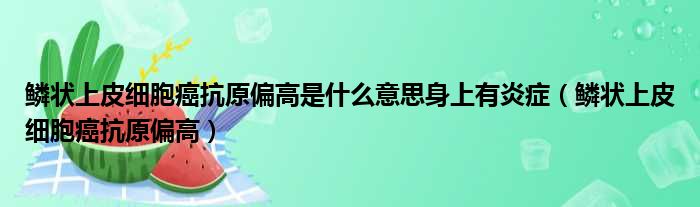 鳞状上皮细胞癌抗原偏高是什么意思身上有炎症（鳞状上皮细胞癌抗原偏高）